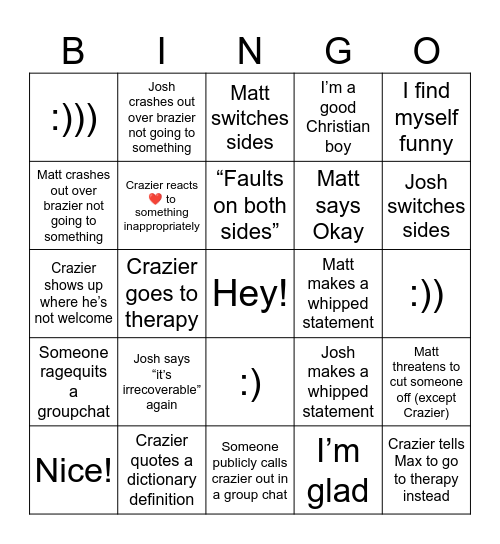 | B | I | N | G | O |
|---|---|---|---|---|
| :))) | Josh crashes out over brazier not going to something | Matt switches sides | I'm a good Christian boy | I find myself funny |
| Matt crashes out over brazier not going to something | Crazier reacts ❤️ to something inappropriately | "Faults on both sides" | Matt says Okay | Josh switches sides |
| Crazier shows up where he's not welcome | Crazier goes to therapy | Hey! | Matt makes a whipped statement | :)) |
| Someone ragequits a groupchat | Josh says "it's irrecoverable" again | :) | Josh makes a whipped statement | Matt threatens to cut someone off (except Crazier) |
| Nice! | Crazier quotes a dictionary definition | Someone publicly calls crazier out in a group chat | I'm glad | Crazier tells Max to go to therapy instead |